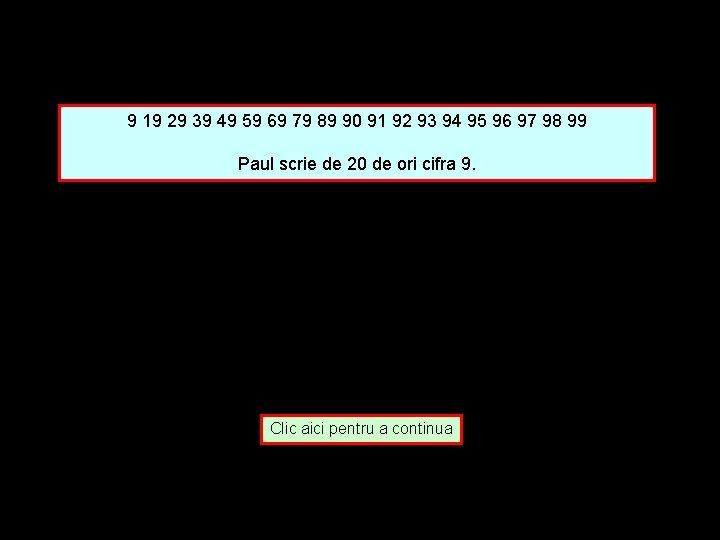 9 19 29 39 49 59 69 79 89 90 91 92 93 94 95 96 97 98 99

Paul scrie de 20 de ori cifra 9.

Clic aici pentru a continua